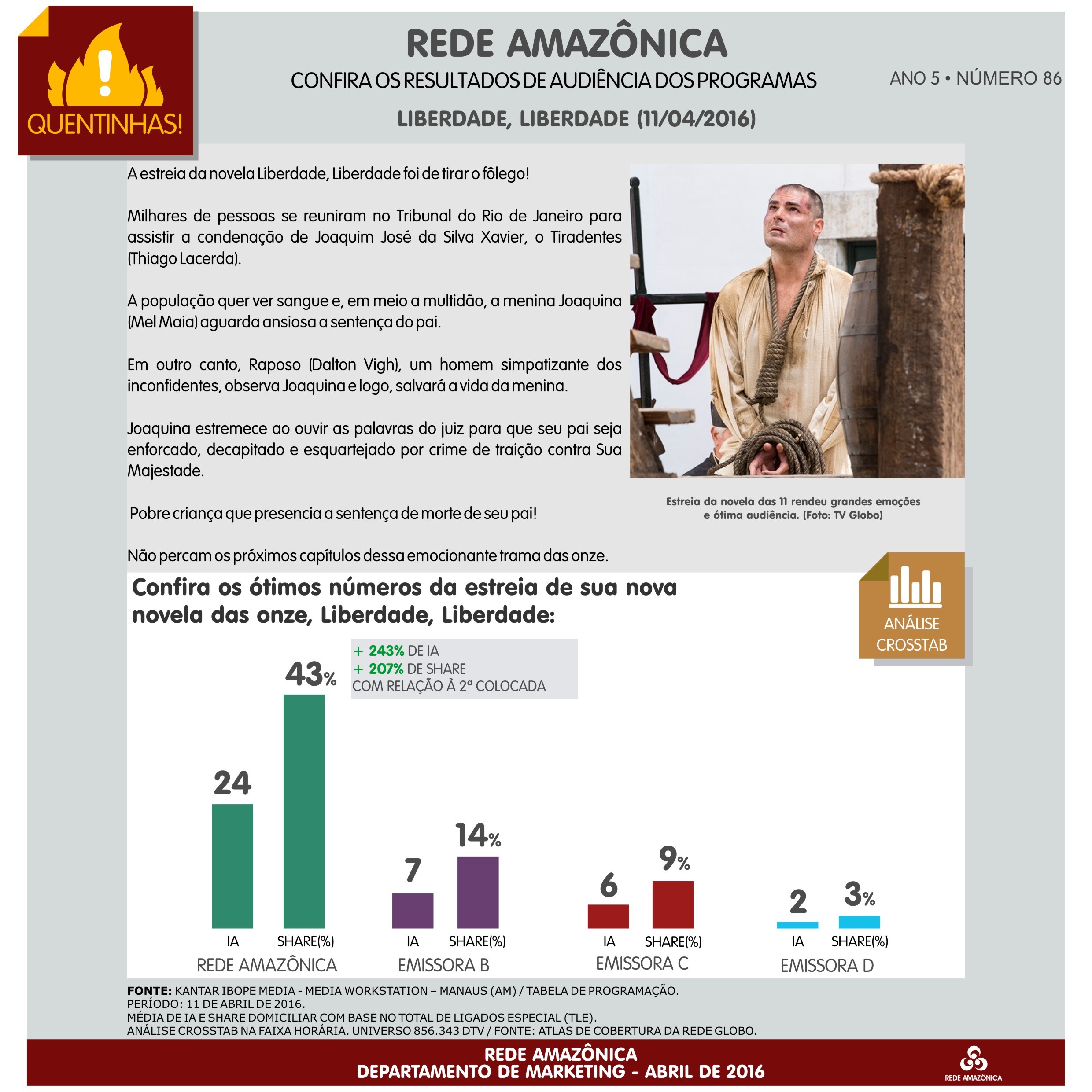 QUENTINHAS!

REDE AMAZÔNICA

CONFIRA OS RESULTADOS DE AUDIÊNCIA DOS PROGRAMAS

ANO 5 • NÚMERO 86

LIBERDADE, LIBERDADE (11/04/2016)

A estreia da novela Liberdade, Liberdade foi de tirar o fôlego!

Milhares de pessoas se reuniram no Tribunal do Rio de Janeiro para assistir a condenação de Joaquim José da Silva Xavier, o Tiradentes (Thiago Lacerda).

A população quer ver sangue e, em meio a multidão, a menina Joaquina (Mel Maia) aguarda ansiosa a sentença do pai.

Em outro canto, Raposo (Dalton Vigh), um homem simpatizante dos inconfidentes, observa Joaquina e logo, salvará a vida da menina.

Joaquina estremece ao ouvir as palavras do juiz para que seu pai seja enforcado, decapitado e esquartejado por crime de traição contra Sua Majestade.

Pobre criança que presencia a sentença de morte de seu pai!

Não percam os próximos capítulos dessa emocionante trama das onze.

Estreia da novela das 11 rendeu grandes emoções e ótima audiência. (Foto: TV Globo)

Confira os ótimos números da estreia de sua nova novela das onze, Liberdade, Liberdade:

ANÁLISE CROSSTAB

+ 243% DE IA
+ 207% DE SHARE
COM RELAÇÃO À 2ª COLOCADA

24 43%
IA SHARE(%)
REDE AMAZÔNICA

7 14%
IA SHARE(%)
EMISSORA B

6 9%
IA SHARE(%)
EMISSORA C

2 3%
IA SHARE(%)
EMISSORA D

FONTE: KANTAR IBOPE MEDIA - MEDIA WORKSTATION – MANAUS (AM) / TABELA DE PROGRAMAÇÃO.
PERÍODO: 11 DE ABRIL DE 2016.
MÉDIA DE IA E SHARE DOMICILIAR COM BASE NO TOTAL DE LIGADOS ESPECIAL (TLE).
ANÁLISE CROSSTAB NA FAIXA HORÁRIA. UNIVERSO 856.343 DTV / FONTE: ATLAS DE COBERTURA DA REDE GLOBO.

REDE AMAZÔNICA
DEPARTAMENTO DE MARKETING - ABRIL DE 2016

REDE AMAZÔNICA